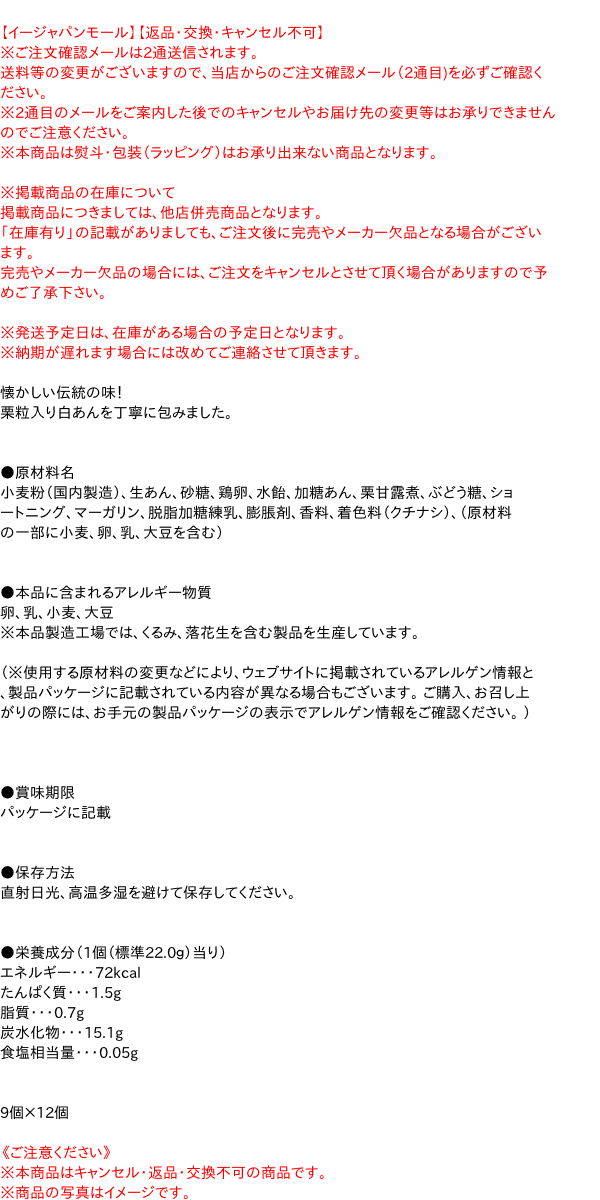 【イージャパンモール】【返品・交換・キャンセル不可】
※ご注文確認メールは2通送信されます。
送料等の変更がございますので、当店からのご注文確認メール（2通目）を必ずご確認ください。
※2通目のメールをご案内した後でのキャンセルやお届け先の変更等はお承りできませんのでご注意ください。
※本商品は熨斗・包装（ラッピング）はお承り出来ない商品となります。

※掲載商品の在庫について
掲載商品につきましては、他店併売商品となります。
「在庫有り」の記載がありましても、ご注文後に完売やメーカー欠品となる場合がございます。
完売やメーカー欠品の場合には、ご注文をキャンセルとさせて頂く場合がありますので予めご了承下さい。

※発送予定日は、在庫がある場合の予定日となります。
※納期が遅れます場合には改めてご連絡させて頂きます。

懐かしい伝統の味！
栗粒入り白あんを丁寧に包みました。

●原材料名
小麦粉（国内製造）、生あん、砂糖、鶏卵、水飴、加糖あん、栗甘露煮、ぶどう糖、ショートニング、マーガリン、脱脂加糖練乳、膨脹剤、香料、着色料（クチナシ）、（原材料の一部に小麦、卵、乳、大豆を含む）

●本品に含まれるアレルギー物質
卵、乳、小麦、大豆
※本品製造工場では、くるみ、落花生を含む製品を生産しています。

（※使用する原材料の変更などにより、ウェブサイトに掲載されているアレルゲン情報と、製品パッケージに記載されている内容が異なる場合もございます。ご購入、お召し上がりの際には、お手元の製品パッケージの表示でアレルゲン情報をご確認ください。）

●賞味期限
パッケージに記載

●保存方法
直射日光、高温多湿を避けて保存してください。

●栄養成分（1個（標準22.0g）当り）
エネルギー・・・72kcal
たんぱく質・・・1.5g
脂質・・・0.7g
炭水化物・・・15.1g
食塩相当量・・・0.05g

9個×12個

《ご注意ください》
※本商品はキャンセル・返品・交換不可の商品です。
※商品の写真はイメージです。